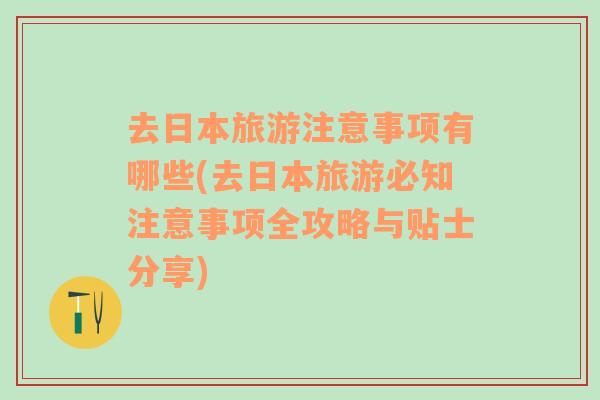 去日本旅游注意事项有哪些(去日本旅游必知注意事项全攻略与贴士分享)